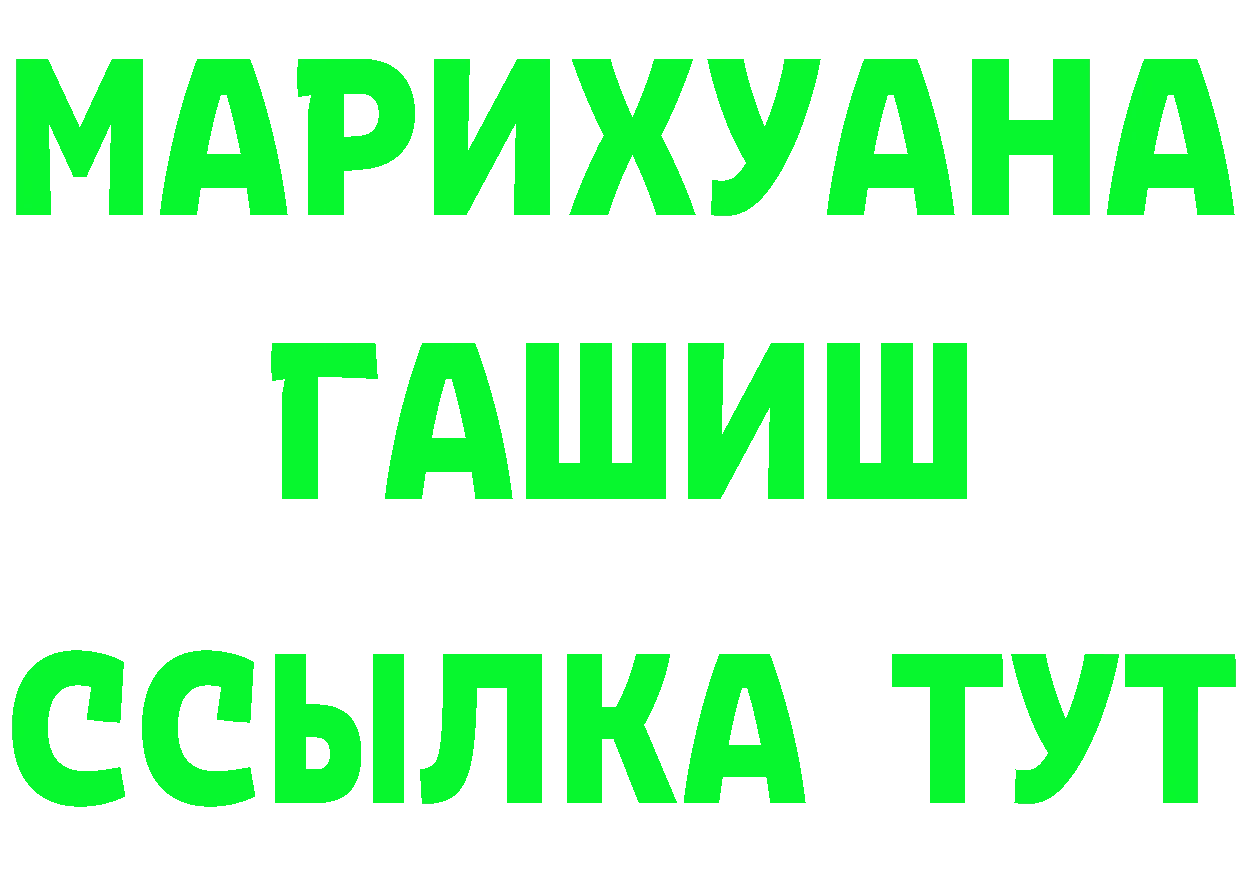 МАРИХУАНА
ГАШИШ
ССЫЛКА ТУТ